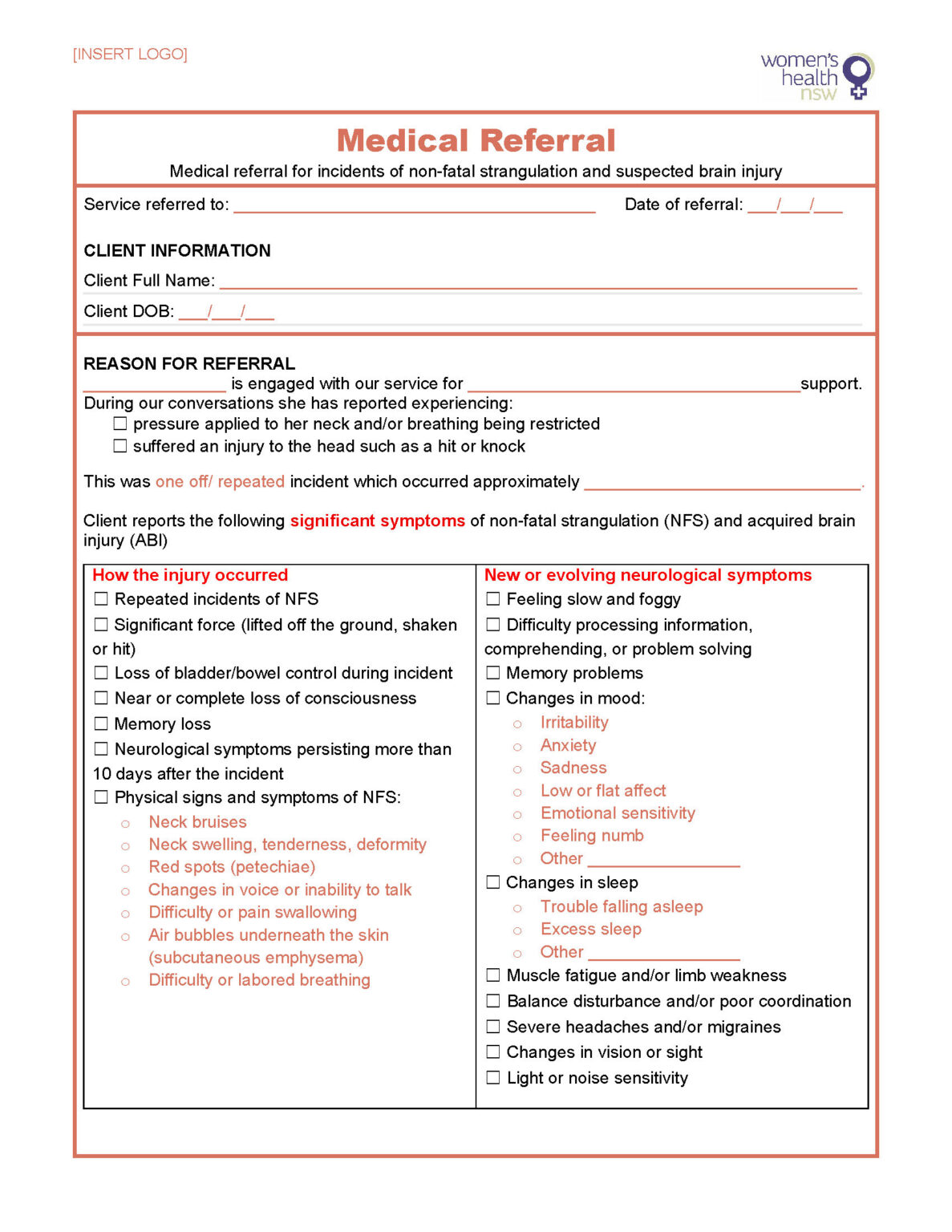 [INSERT LOGO]

women's health nsw

Medical Referral

Medical referral for incidents of non-fatal strangulation and suspected brain injury

Service referred to: ____ Date of referral: ____/____/____

CLIENT INFORMATION

Client Full Name: ____

Client DOB: ____/____/____

REASON FOR REFERRAL

____ is engaged with our service for ____support.

During our conversations she has reported experiencing:

☐ pressure applied to her neck and/or breathing being restricted

☐ suffered an injury to the head such as a hit or knock

This was one off/ repeated incident which occurred approximately ____.

Client reports the following significant symptoms of non-fatal strangulation (NFS) and acquired brain injury (ABI)

How the injury occurred

☐ Repeated incidents of NFS

☐ Significant force (lifted off the ground, shaken or hit)

☐ Loss of bladder/bowel control during incident

☐ Near or complete loss of consciousness

☐ Memory loss

☐ Neurological symptoms persisting more than 10 days after the incident

☐ Physical signs and symptoms of NFS:

○ Neck bruises

○ Neck swelling, tenderness, deformity

○ Red spots (petechiae)

○ Changes in voice or inability to talk

○ Difficulty or pain swallowing

○ Air bubbles underneath the skin (subcutaneous emphysema)

○ Difficulty or labored breathing

New or evolving neurological symptoms

☐ Feeling slow and foggy

☐ Difficulty processing information, comprehending, or problem solving

☐ Memory problems

☐ Changes in mood:

○ Irritability

○ Anxiety

○ Sadness

○ Low or flat affect

○ Emotional sensitivity

○ Feeling numb

○ Other ____

☐ Changes in sleep

○ Trouble falling asleep

○ Excess sleep

○ Other ____

☐ Muscle fatigue and/or limb weakness

☐ Balance disturbance and/or poor coordination

☐ Severe headaches and/or migraines

☐ Changes in vision or sight

☐ Light or noise sensitivity